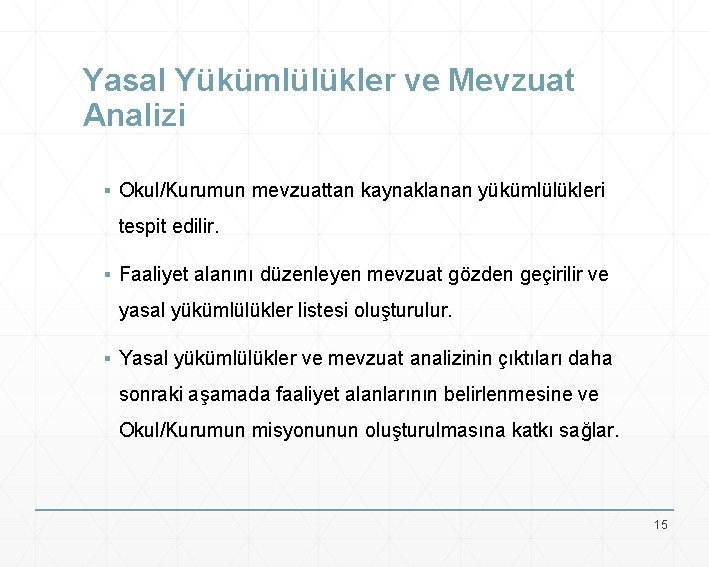 Yasal Yükümlülükler ve Mevzuat Analizi

▪ Okul/Kurumun mevzuattan kaynaklanan yükümlülükleri tespit edilir.

▪ Faaliyet alanını düzenleyen mevzuat gözden geçirilir ve yasal yükümlülükler listesi oluşturulur.

▪ Yasal yükümlülükler ve mevzuat analizinin çıktıları daha sonraki aşamada faaliyet alanlarının belirlenmesine ve Okul/Kurumun misyonunun oluşturulmasına katkı sağlar.

15